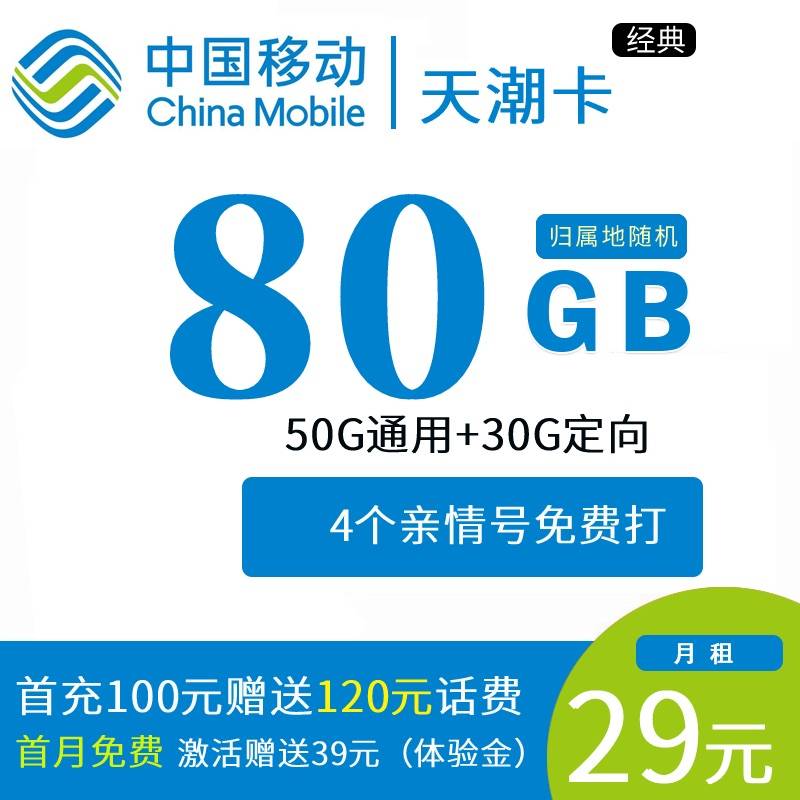 中国移动
China Mobile
天潮卡
经典

80 GB
归属地随机

50G通用+30G定向

4个亲情号免费打

首充100元赠送120元话费
首月免费 激活赠送39元（体验金）

月租
29元